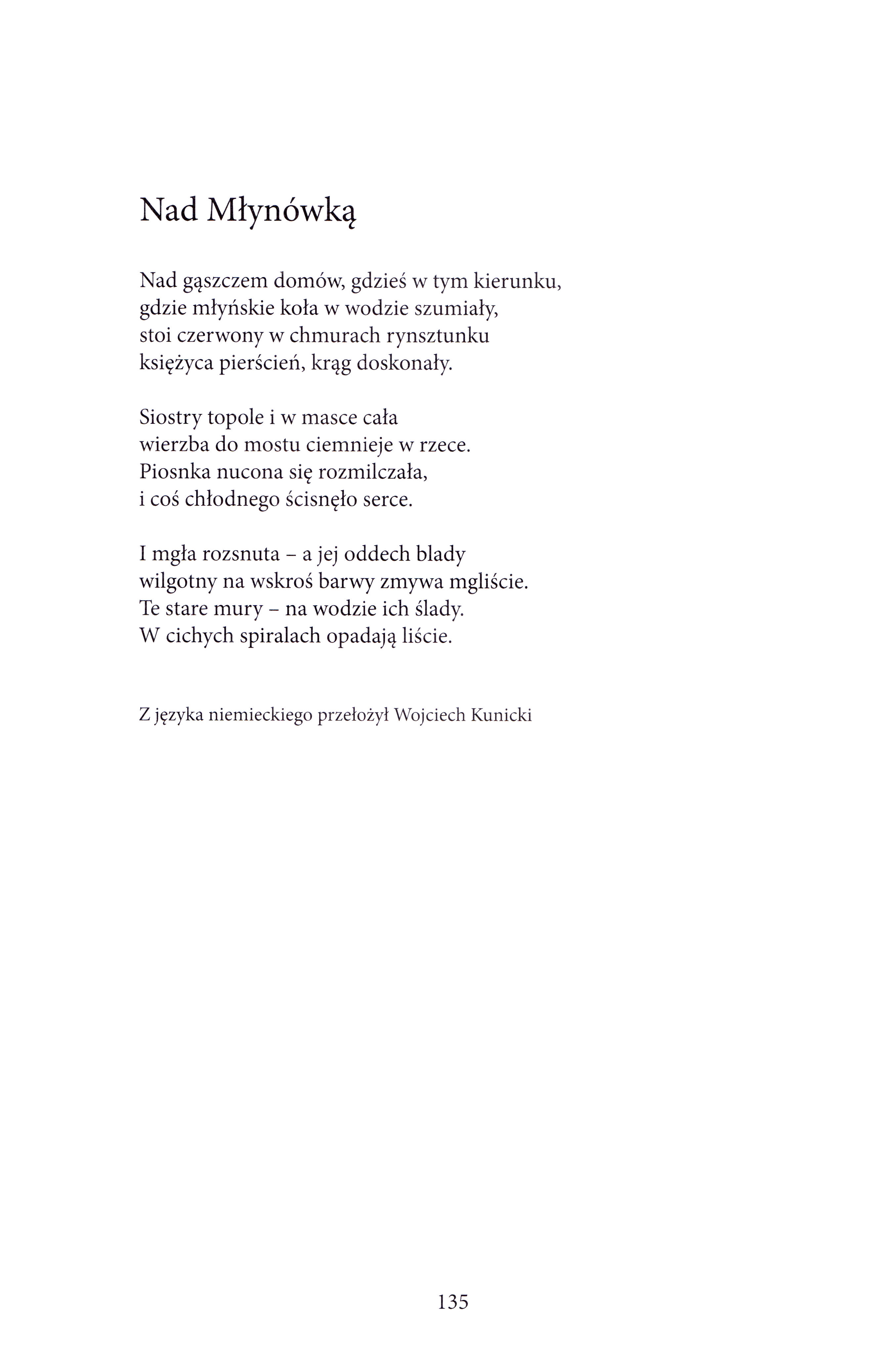 Nad Młynówką

Nad gąszczem domów, gdzieś w tym kierunku,
gdzie młyńskie koła w wodzie szumiały,
stoi czerwony w chmurach rynsztunku
księżyca pierścień, krąg doskonały.

Siostry topole i w masce cała
wierzba do mostu ciemnieje w rzece.
Piosnka nucona się rozmilczała,
i coś chłodnego ścisnęło serce.

I mgła rozsnuta – a jej oddech blady
wilgotny na wskroś barwy zmywa mgliście.
Te stare mury – na wodzie ich ślady.
W cichych spiralach opadają liście.

Z języka niemieckiego przełożył Wojciech Kunicki

135